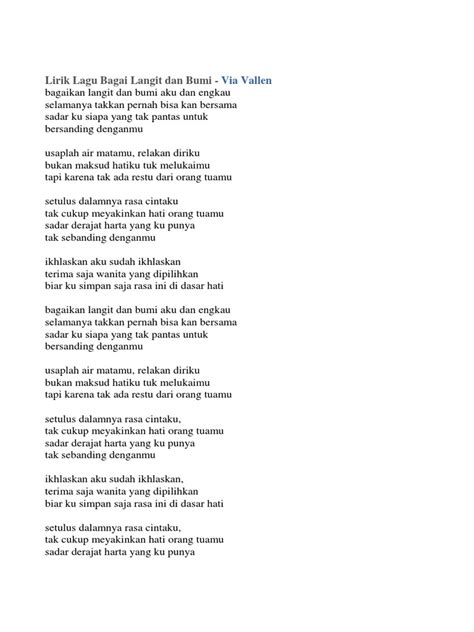 Lirik Lagu Bagai Langit dan Bumi - Via Vallen
bagaikan langit dan bumi aku dan engkau
selamanya takkan pernah bisa kan bersama
sadar ku siapa yang tak pantas untuk
bersanding denganmu

usaplah air matamu, relakan diriku
bukan maksud hatiku tuk melukaimu
tapi karena tak ada restu dari orang tuamu

setulus dalamnya rasa cintaku
tak cukup meyakinkan hati orang tuamu
sadar derajat harta yang ku punya
tak sebanding denganmu

ikhlaskan aku sudah ikhlaskan
terima saja wanita yang dipilihkan
biar ku simpan saja rasa ini di dasar hati

bagaikan langit dan bumi aku dan engkau
selamanya takkan pernah bisa kan bersama
sadar ku siapa yang tak pantas untuk
bersanding denganmu

usaplah air matamu, relakan diriku
bukan maksud hatiku tuk melukaimu
tapi karena tak ada restu dari orang tuamu

setulus dalamnya rasa cintaku,
tak cukup meyakinkan hati orang tuamu
sadar derajat harta yang ku punya
tak sebanding denganmu

ikhlaskan aku sudah ikhlaskan,
terima saja wanita yang dipilihkan
biar ku simpan saja rasa ini di dasar hati

setulus dalamnya rasa cintaku,
tak cukup meyakinkan hati orang tuamu
sadar derajat harta yang ku punya